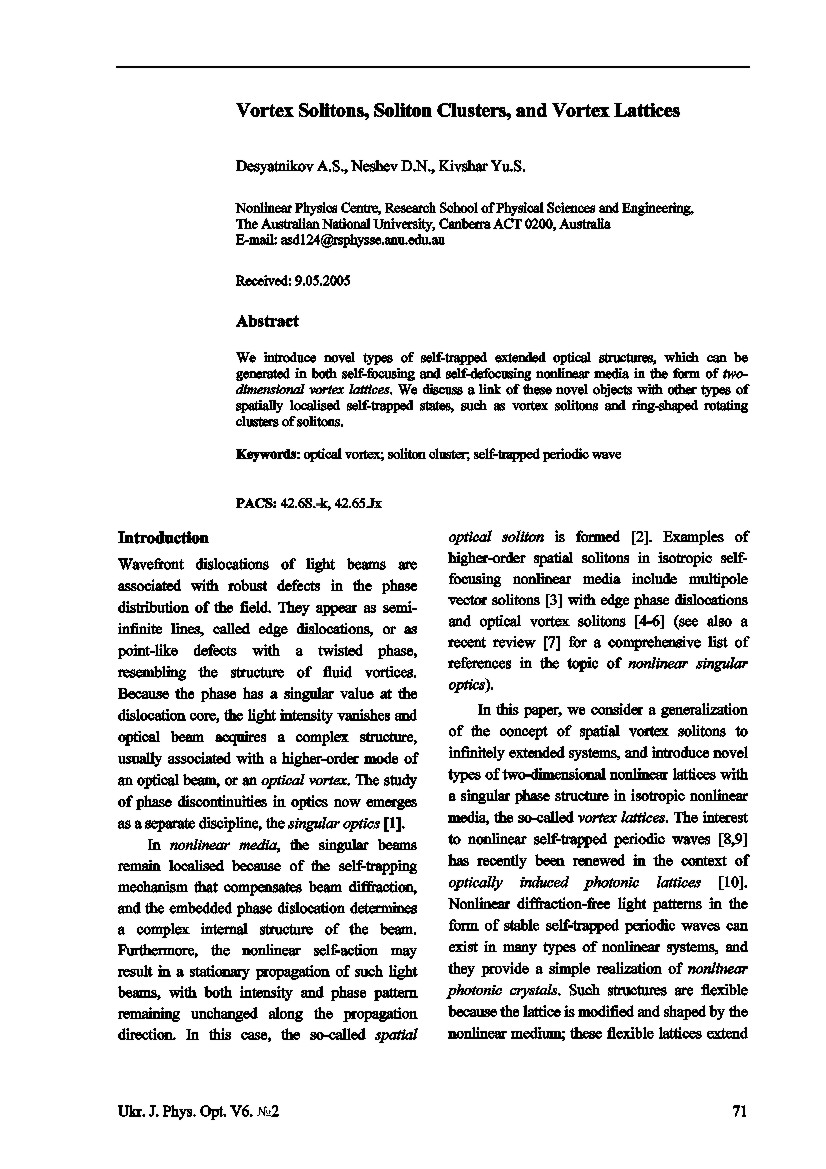 Vortex Solitons, Soliton Clusters, and Vortex Lattices

Desyatnikov A.S., Neshev D.N., Kivshar Yu.S.

Nonlinear Physics Centre, Research School of Physical Sciences and Engineering, The Australian National University, Canberra ACT 0200, Australia
E-mail: asd124@rsphysse.anu.edu.au

Received: 9.05.2005

Abstract

We introduce novel types of self-trapped extended optical structures, which can be generated in both self-focusing and self-defocusing nonlinear media in the form of two-dimensional vortex lattices. We discuss a link of these novel objects with other types of spatially localised self-trapped states, such as vortex solitons and ring-shaped rotating clusters of solitons.

Keywords: optical vortex; soliton cluster; self-trapped periodic wave

PACS: 42.68.-k, 42.65.Jx

Introduction

Wavefront dislocations of light beams are associated with robust defects in the phase distribution of the field. They appear as semi-infinite lines, called edge dislocations, or as point-like defects with a twisted phase, resembling the structure of fluid vortices. Because the phase has a singular value at the dislocation core, the light intensity vanishes and optical beam acquires a complex structure, usually associated with a higher-order mode of an optical beam, or an optical vortex. The study of phase discontinuities in optics now emerges as a separate discipline, the singular optics [1].

In nonlinear media, the singular beams remain localised because of the self-trapping mechanism that compensates beam diffraction, and the embedded phase dislocation determines a complex internal structure of the beam. Furthermore, the nonlinear self-action may result in a stationary propagation of such light beams, with both intensity and phase pattern remaining unchanged along the propagation direction. In this case, the so-called spatial optical soliton is formed [2]. Examples of higher-order spatial solitons in isotropic self-focusing nonlinear media include multipole vector solitons [3] with edge phase dislocations and optical vortex solitons [4-6] (see also a recent review [7] for a comprehensive list of references in the topic of nonlinear singular optics).

In this paper, we consider a generalization of the concept of spatial vortex solitons to infinitely extended systems, and introduce novel types of two-dimensional nonlinear lattices with a singular phase structure in isotropic nonlinear media, the so-called vortex lattices. The interest to nonlinear self-trapped periodic waves [8,9] has recently been renewed in the context of optically induced photonic lattices [10]. Nonlinear diffraction-free light patterns in the form of stable self-trapped periodic waves can exist in many types of nonlinear systems, and they provide a simple realization of nonlinear photonic crystals. Such structures are flexible because the lattice is modified and shaped by the nonlinear medium; these flexible lattices extend

Ukr. J. Phys. Opt. V6. №2

71